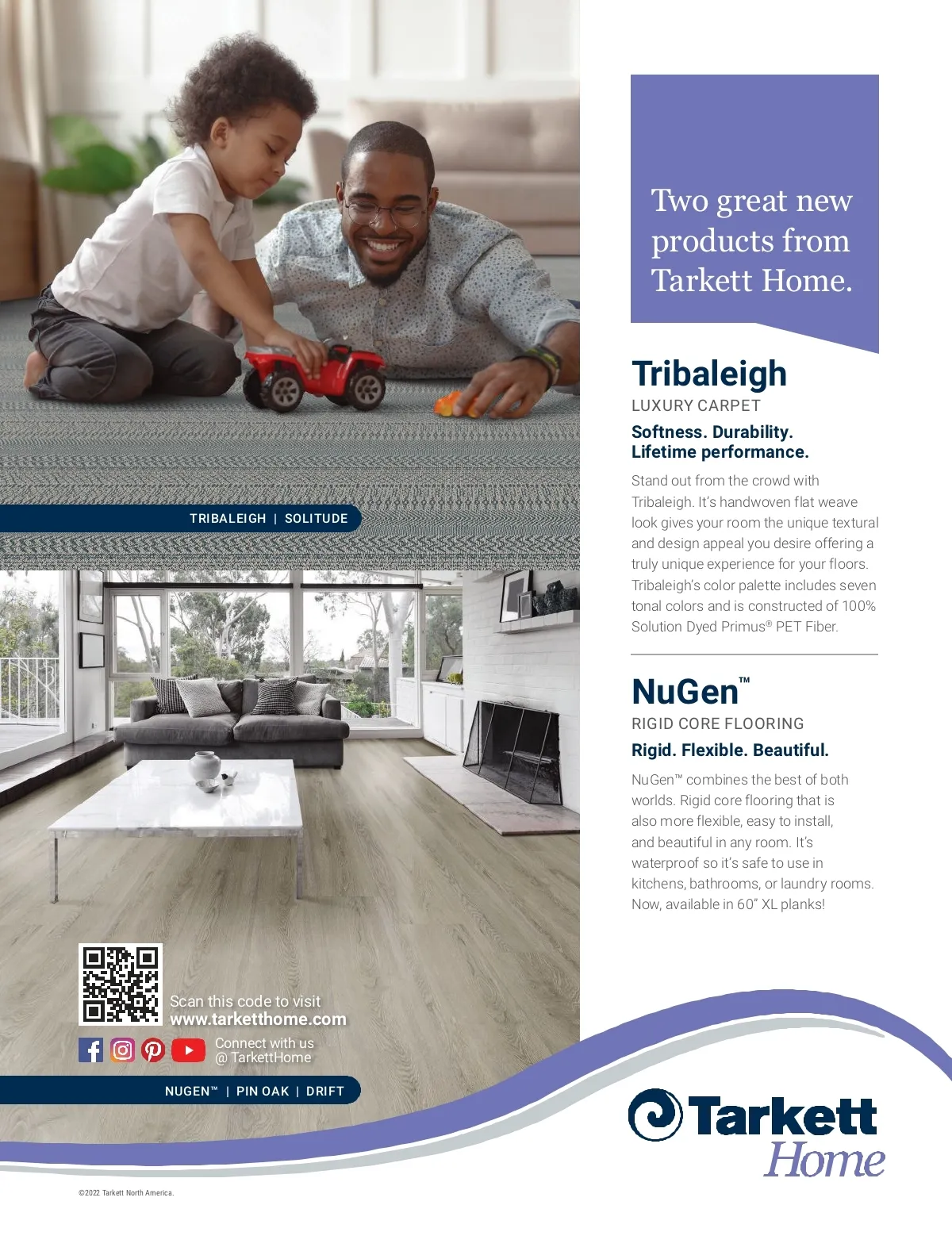 TRIBALEIGH | SOLITUDE

Scan this code to visit
www.tarketthome.com

Connect with us
@ TarkettHome

NUGEN™ | PIN OAK | DRIFT

©2022 Tarkett North America.

Two great new products from Tarkett Home.

Tribaleigh

LUXURY CARPET

Softness. Durability.
Lifetime performance.

Stand out from the crowd with Tribaleigh. It's handwoven flat weave look gives your room the unique textural and design appeal you desire offering a truly unique experience for your floors. Tribaleigh's color palette includes seven tonal colors and is constructed of 100% Solution Dyed Primus® PET Fiber.

NuGen™

RIGID CORE FLOORING

Rigid. Flexible. Beautiful.

NuGen™ combines the best of both worlds. Rigid core flooring that is also more flexible, easy to install, and beautiful in any room. It's waterproof so it's safe to use in kitchens, bathrooms, or laundry rooms. Now, available in 60" XL planks!

Tarkett
Home